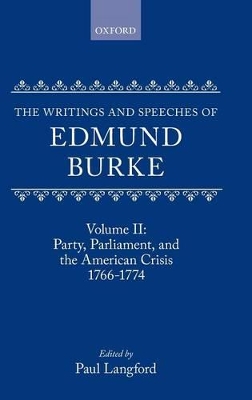 OXFORD

THE WRITINGS AND SPEECHES OF
EDMUND
BURKE

Volume II:
Party, Parliament, and the American Crisis
1766-1774

Edited by
Paul Langford